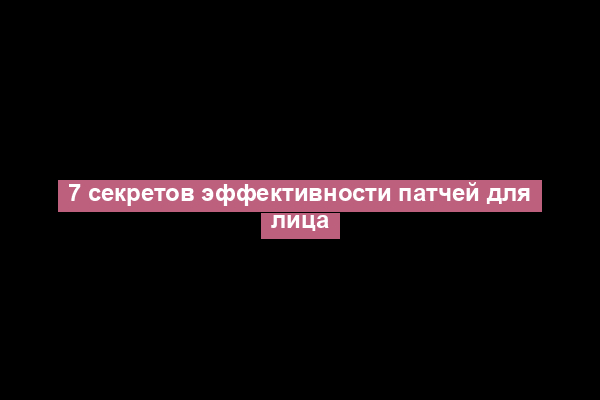 7 секретов эффективности патчей для лица